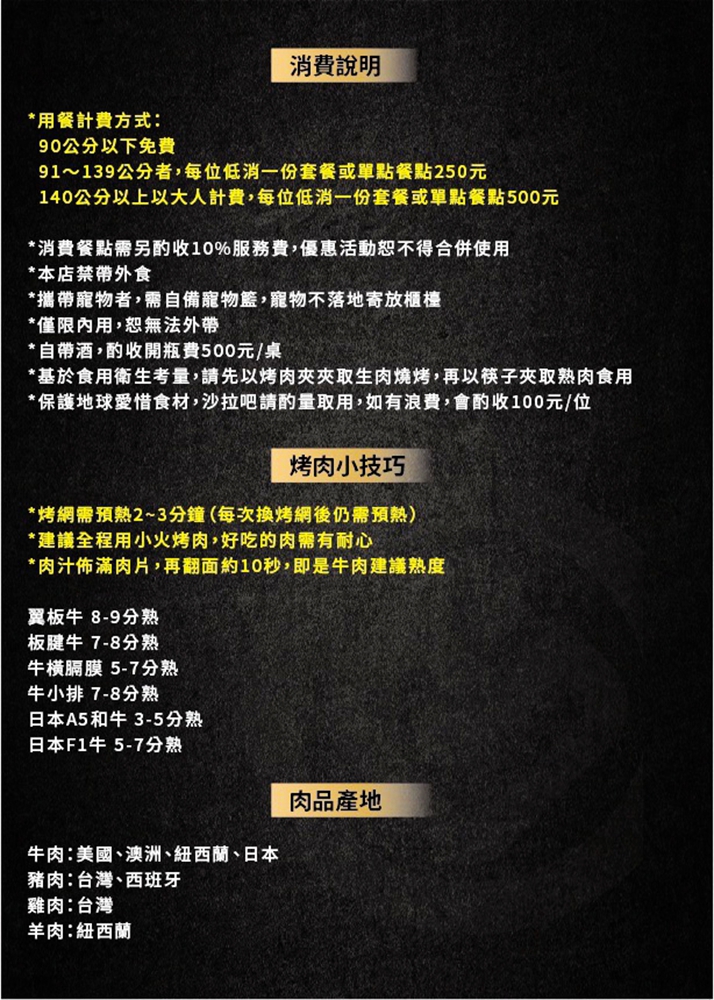 消費說明

*用餐計費方式:
90公分以下免費
91～139公分者，每位低消一份套餐或單點餐點250元
140公分以上以大人計費，每位低消一份套餐或單點餐點500元

*消費餐點需另酌收10%服務費，優惠活動恕不得合併使用
*本店禁帶外食
*攜帶寵物者，需自備寵物籃，寵物不落地寄放櫃檯
*僅限內用，恕無法外帶
*自帶酒，酌收開瓶費500元/桌
*基於食用衛生考量，請先以烤肉夾夾取生肉燒烤，再以筷子夾取熟肉食用
*保護地球愛惜食材，沙拉吧請酌量取用，如有浪費，會酌收100元/位

烤肉小技巧

*烤網需預熱2~3分鐘(每次換烤網後仍需預熱)
*建議全程用小火烤肉，好吃的肉需有耐心
*肉汁佈滿肉片，再翻面約10秒，即是牛肉建議熟度

翼板牛 8-9分熟
板腱牛 7-8分熟
牛橫膈膜 5-7分熟
牛小排 7-8分熟
日本A5和牛 3-5分熟
日本F1牛 5-7分熟

肉品產地

牛肉：美國、澳洲、紐西蘭、日本
豬肉：台灣、西班牙
雞肉：台灣
羊肉：紐西蘭